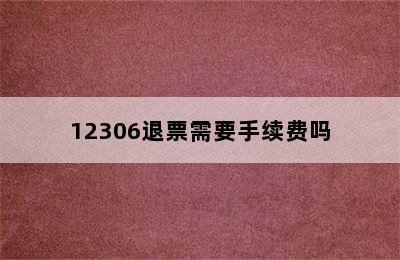 12306退票需要手续费吗